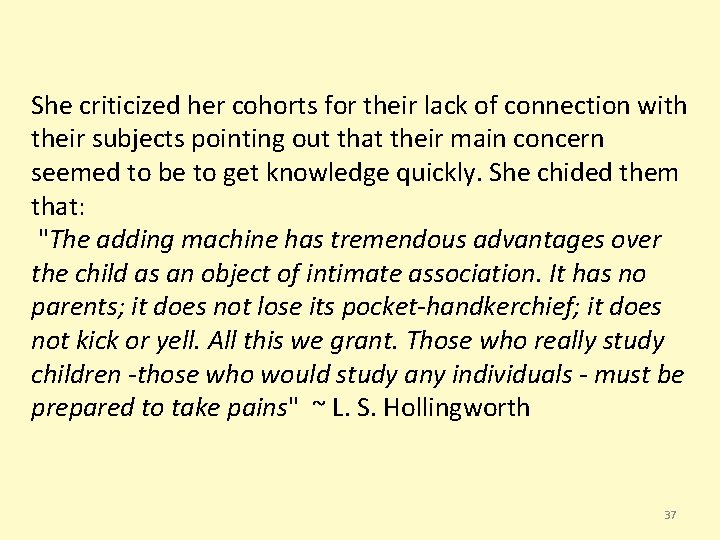 She criticized her cohorts for their lack of connection with their subjects pointing out that their main concern seemed to be to get knowledge quickly. She chided them that:

"The adding machine has tremendous advantages over the child as an object of intimate association. It has no parents; it does not lose its pocket-handkerchief; it does not kick or yell. All this we grant. Those who really study children -those who would study any individuals - must be prepared to take pains" ~ L. S. Hollingworth

37